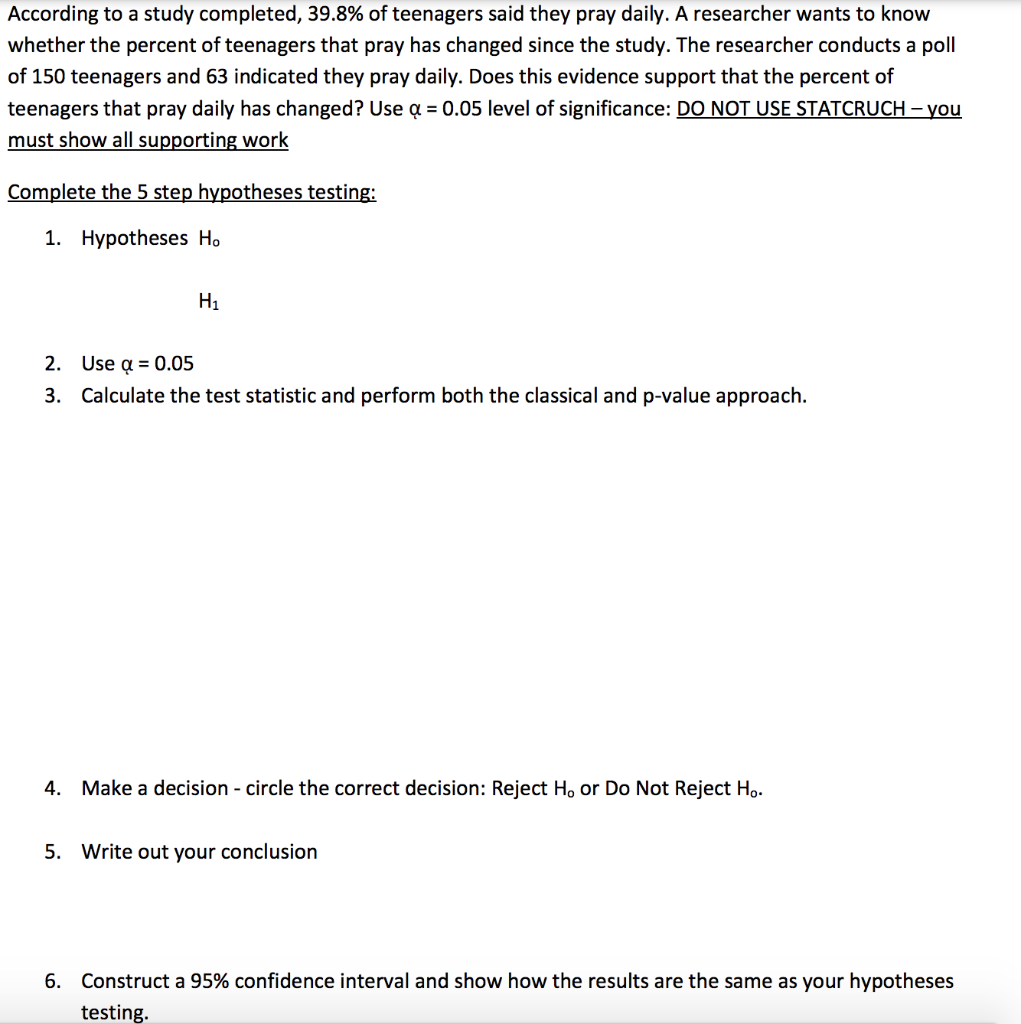 According to a study completed, 39.8% of teenagers said they pray daily. A researcher wants to know whether the percent of teenagers that pray has changed since the study. The researcher conducts a poll of 150 teenagers and 63 indicated they pray daily. Does this evidence support that the percent of teenagers that pray daily has changed? Use $\alpha = 0.05$ level of significance: DO NOT USE STATCRUCH – you must show all supporting work

Complete the 5 step hypotheses testing:

1. Hypotheses $H_o$

$H_1$

2. Use $\alpha = 0.05$
3. Calculate the test statistic and perform both the classical and p-value approach.

4. Make a decision - circle the correct decision: Reject $H_o$ or Do Not Reject $H_o$.

5. Write out your conclusion

6. Construct a 95% confidence interval and show how the results are the same as your hypotheses testing.